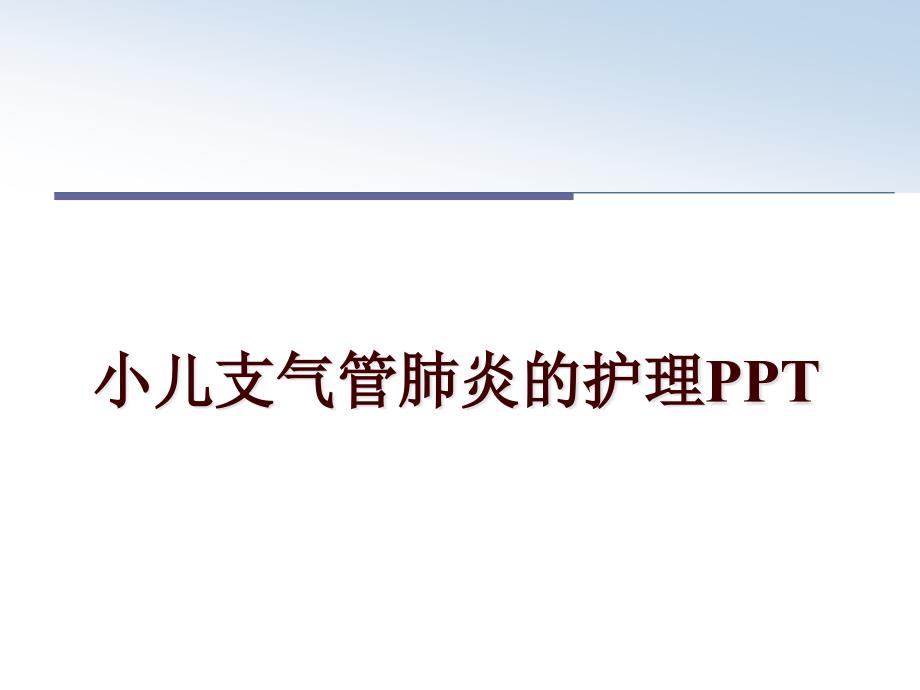 小儿支气管肺炎的护理PPT